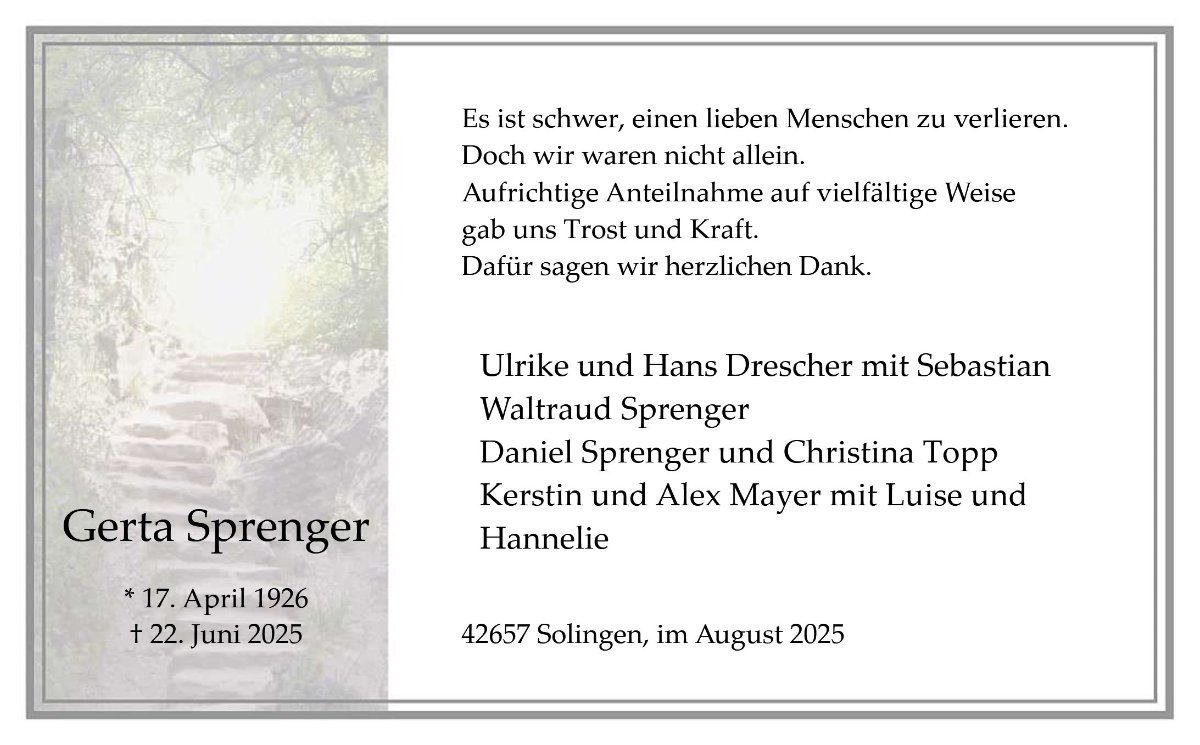 Gerta Sprenger

* 17. April 1926
† 22. Juni 2025

Es ist schwer, einen lieben Menschen zu verlieren.
Doch wir waren nicht allein.
Aufrichtige Anteilnahme auf vielfältige Weise
gab uns Trost und Kraft.
Dafür sagen wir herzlichen Dank.

Ulrike und Hans Drescher mit Sebastian
Waltraud Sprenger
Daniel Sprenger und Christina Topp
Kerstin und Alex Mayer mit Luise und
Hannelie

42657 Solingen, im August 2025